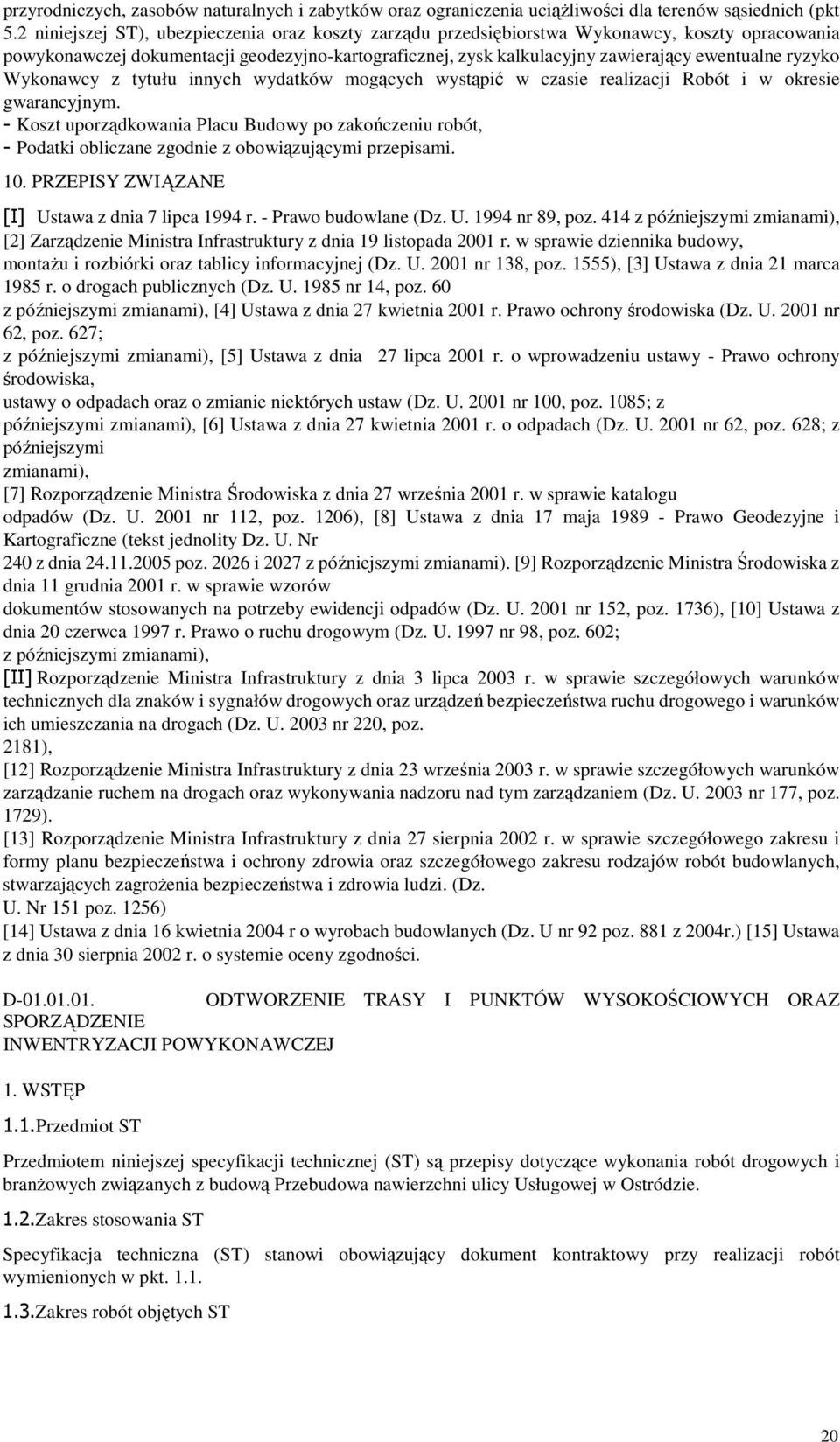 przyrodniczych, zasobów naturalnych i zabytków oraz ograniczenia uciążliwości dla terenów sąsiednich (pkt 5.2 niniejszej ST), ubezpieczenia oraz koszty zarządu przedsiębiorstwa Wykonawcy, koszty opracowania powykonawczej dokumentacji geodezyjno-kartograficznej, zysk kalkulacyjny zawierający ewentualne ryzyko Wykonawcy z tytułu innych wydatków mogących wystąpić w czasie realizacji Robót i w okresie gwarancyjnym.
- Koszt uporządkowania Placu Budowy po zakończeniu robót,
- Podatki obliczane zgodnie z obowiązującymi przepisami.

10. PRZEPISY ZWIĄZANE

[I] Ustawa z dnia 7 lipca 1994 r. - Prawo budowlane (Dz. U. 1994 nr 89, poz. 414 z późniejszymi zmianami), [2] Zarządzenie Ministra Infrastruktury z dnia 19 listopada 2001 r. w sprawie dziennika budowy, montażu i rozbiórki oraz tablicy informacyjnej (Dz. U. 2001 nr 138, poz. 1555), [3] Ustawa z dnia 21 marca 1985 r. o drogach publicznych (Dz. U. 1985 nr 14, poz. 60 z późniejszymi zmianami), [4] Ustawa z dnia 27 kwietnia 2001 r. Prawo ochrony środowiska (Dz. U. 2001 nr 62, poz. 627; z późniejszymi zmianami), [5] Ustawa z dnia 27 lipca 2001 r. o wprowadzeniu ustawy - Prawo ochrony środowiska, ustawy o odpadach oraz o zmianie niektórych ustaw (Dz. U. 2001 nr 100, poz. 1085; z późniejszymi zmianami), [6] Ustawa z dnia 27 kwietnia 2001 r. o odpadach (Dz. U. 2001 nr 62, poz. 628; z późniejszymi zmianami),
[7] Rozporządzenie Ministra Środowiska z dnia 27 września 2001 r. w sprawie katalogu odpadów (Dz. U. 2001 nr 112, poz. 1206), [8] Ustawa z dnia 17 maja 1989 - Prawo Geodezyjne i Kartograficzne (tekst jednolity Dz. U. Nr 240 z dnia 24.11.2005 poz. 2026 i 2027 z późniejszymi zmianami). [9] Rozporządzenie Ministra Środowiska z dnia 11 grudnia 2001 r. w sprawie wzorów dokumentów stosowanych na potrzeby ewidencji odpadów (Dz. U. 2001 nr 152, poz. 1736), [10] Ustawa z dnia 20 czerwca 1997 r. Prawo o ruchu drogowym (Dz. U. 1997 nr 98, poz. 602; z późniejszymi zmianami),
[II] Rozporządzenie Ministra Infrastruktury z dnia 3 lipca 2003 r. w sprawie szczegółowych warunków technicznych dla znaków i sygnałów drogowych oraz urządzeń bezpieczeństwa ruchu drogowego i warunków ich umieszczania na drogach (Dz. U. 2003 nr 220, poz. 2181),
[12] Rozporządzenie Ministra Infrastruktury z dnia 23 września 2003 r. w sprawie szczegółowych warunków zarządzanie ruchem na drogach oraz wykonywania nadzoru nad tym zarządzaniem (Dz. U. 2003 nr 177, poz. 1729).
[13] Rozporządzenie Ministra Infrastruktury z dnia 27 sierpnia 2002 r. w sprawie szczegółowego zakresu i formy planu bezpieczeństwa i ochrony zdrowia oraz szczegółowego zakresu rodzajów robót budowlanych, stwarzających zagrożenia bezpieczeństwa i zdrowia ludzi. (Dz. U. Nr 151 poz. 1256)
[14] Ustawa z dnia 16 kwietnia 2004 r o wyrobach budowlanych (Dz. U nr 92 poz. 881 z 2004r.) [15] Ustawa z dnia 30 sierpnia 2002 r. o systemie oceny zgodności.

D-01.01.01. ODTWORZENIE TRASY I PUNKTÓW WYSOKOŚCIOWYCH ORAZ SPORZĄDZENIE INWENTRYZACJI POWYKONAWCZEJ

1. WSTĘP

1.1. Przedmiot ST

Przedmiotem niniejszej specyfikacji technicznej (ST) są przepisy dotyczące wykonania robót drogowych i branżowych związanych z budową Przebudowa nawierzchni ulicy Usługowej w Ostródzie.

1.2. Zakres stosowania ST

Specyfikacja techniczna (ST) stanowi obowiązujący dokument kontraktowy przy realizacji robót wymienionych w pkt. 1.1.

1.3. Zakres robót objętych ST

20